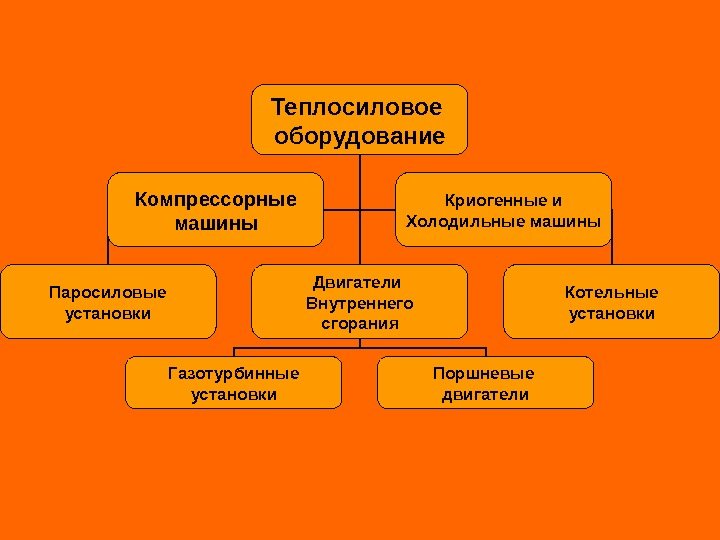 Теплосиловое оборудование

Компрессорные машины

Криогенные и Холодильные машины

Паросиловые установки

Двигатели Внутреннего сгорания

Котельные установки

Газотурбинные установки

Поршневые двигатели